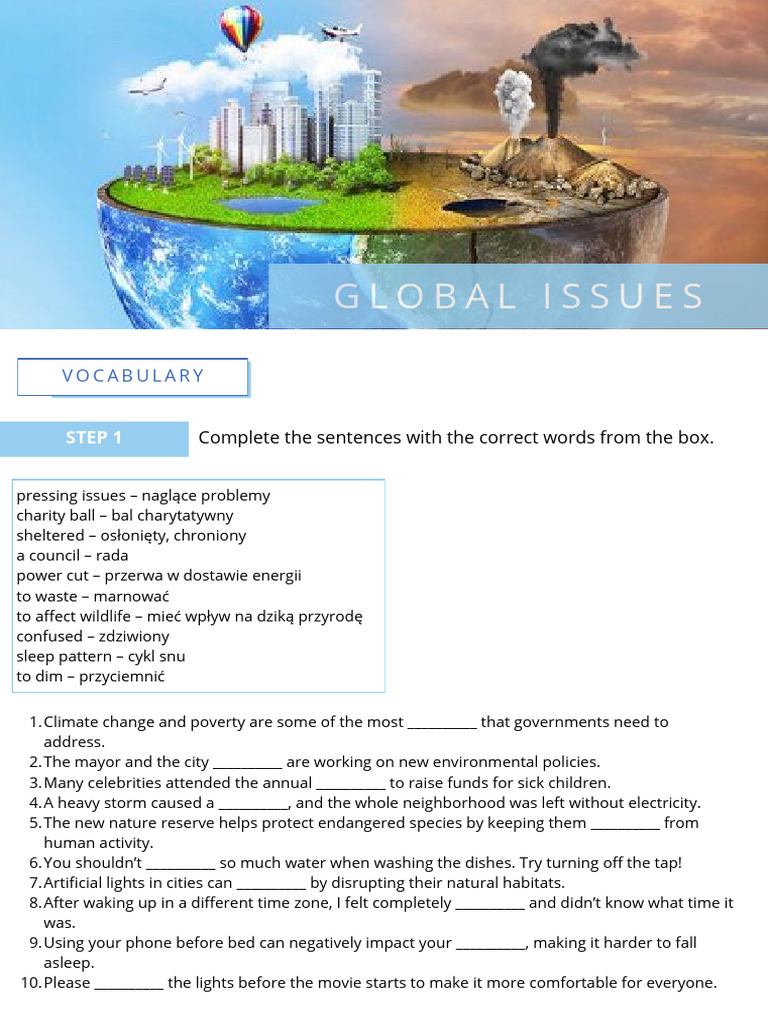 GLOBAL ISSUES

VOCABULARY

STEP 1

Complete the sentences with the correct words from the box.

pressing issues – naglące problemy
charity ball – bal charytatywny
sheltered – osłonięty, chroniony
a council – rada
power cut – przerwa w dostawie energii
to waste – marnować
to affect wildlife – mieć wpływ na dziką przyrodę
confused – zdziwiony
sleep pattern – cykl snu
to dim – przyciemnić

1. Climate change and poverty are some of the most __________ that governments need to address.
2. The mayor and the city __________ are working on new environmental policies.
3. Many celebrities attended the annual __________ to raise funds for sick children.
4. A heavy storm caused a __________, and the whole neighborhood was left without electricity.
5. The new nature reserve helps protect endangered species by keeping them __________ from human activity.
6. You shouldn't __________ so much water when washing the dishes. Try turning off the tap!
7. Artificial lights in cities can __________ by disrupting their natural habitats.
8. After waking up in a different time zone, I felt completely __________ and didn't know what time it was.
9. Using your phone before bed can negatively impact your __________, making it harder to fall asleep.
10. Please __________ the lights before the movie starts to make it more comfortable for everyone.